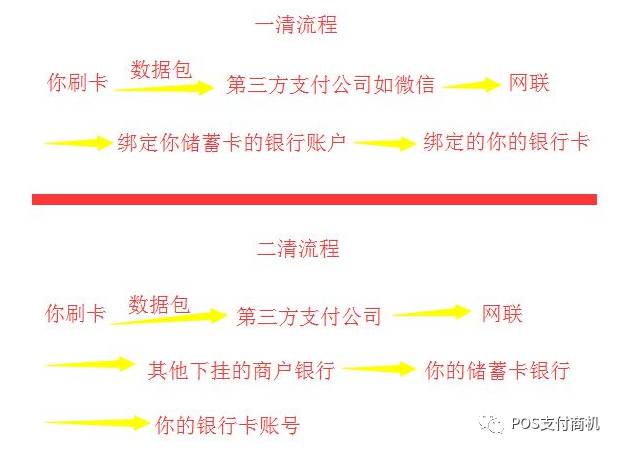 一清流程

你刷卡 数据包 第三方支付公司如微信 网联

绑定你储蓄卡的银行账户 绑定的你的银行卡

二清流程

你刷卡 数据包 第三方支付公司 网联

其他下挂的商户银行 你的储蓄卡银行

你的银行卡账号

POS支付商机